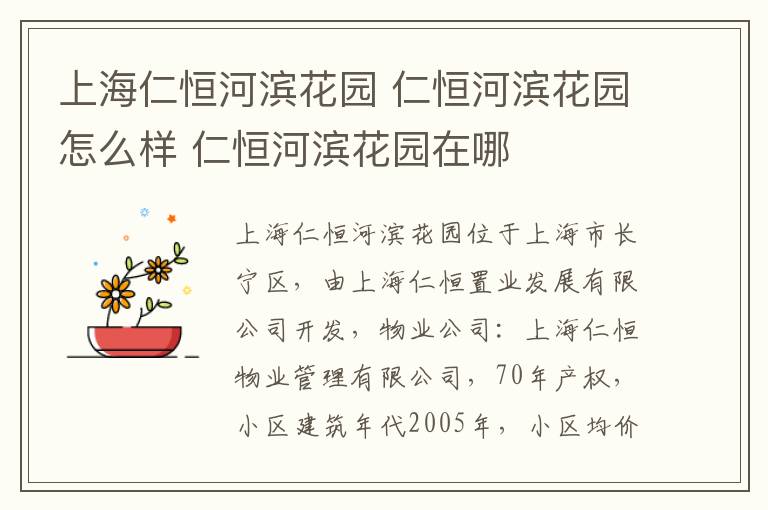 上海仁恒河滨花园 仁恒河滨花园怎么样 仁恒河滨花园在哪

上海仁恒河滨花园位于上海市长宁区，由上海仁恒置业发展有限公司开发，物业公司：上海仁恒物业管理有限公司，70年产权，小区建筑年代2005年，小区均价